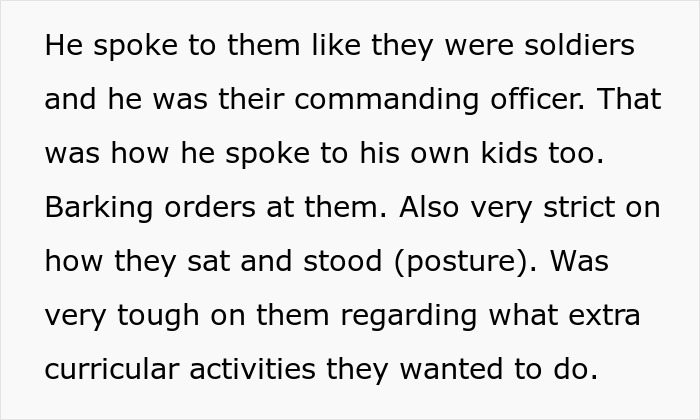 He spoke to them like they were soldiers and he was their commanding officer. That was how he spoke to his own kids too. Barking orders at them. Also very strict on how they sat and stood (posture). Was very tough on them regarding what extra curricular activities they wanted to do.